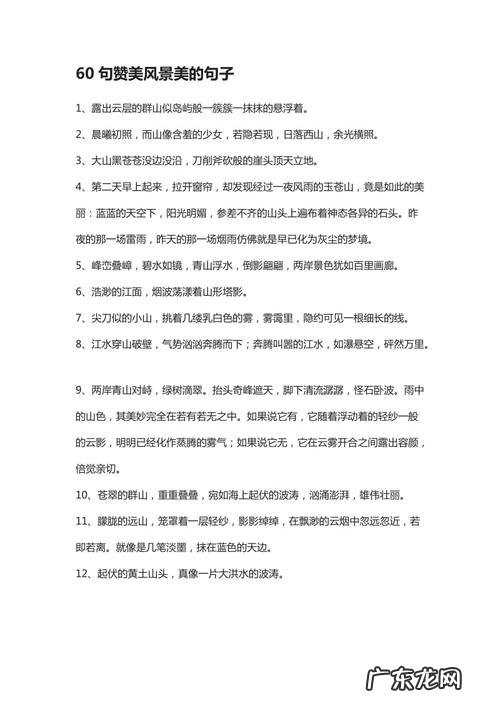 60 句赞美风景美的句子

1、露出云层的群山似岛屿般一簇簇一抹抹的悬浮着。

2、晨曦初照，而山像含羞的少女，若隐若现，日落西山，余光横照。

3、大山黑苍苍没边没沿，刀削斧砍般的崖头顶天立地。

4、第二天早上起来，拉开窗帘，却发现经过一夜风雨的玉苍山，竟是如此的美丽：蓝蓝的天空下，阳光明媚，参差不齐的山头上遍布着神态各异的石头。昨夜的那一场雷雨，昨天的那一场烟雨仿佛就是早已化为灰尘的梦境。

5、峰峦叠嶂，碧水如镜，青山浮水，倒影翩翩，两岸景色犹如百里画廊。

6、浩渺的江面，烟波荡漾着山形塔影。

7、尖刀似的小山，挑着几缕乳白色的雾，雾霭里，隐约可见一根细长的线。

8、江水穿山破壁，气势汹汹奔腾而下；奔腾叫嚣的江水，如瀑悬空，砰然万里。

9、两岸青山对峙，绿树滴翠。抬头奇峰遮天，脚下清流潺潺，怪石卧波。雨中的山色，其美妙完全在若有若无之中。如果说它有，它随着浮动着的轻纱一般的云影，明明已经化作蒸腾的雾气；如果说它无，它在云雾开合之间露出容颜，倍觉亲切。

10、苍翠的群山，重重叠叠，宛如海上起伏的波涛，汹涌澎湃，雄伟壮丽。

11、朦胧的远山，笼罩着一层轻纱，影影绰绰，在飘渺的云烟中忽远忽近，若即若离。就像是几笔淡墨，抹在蓝色的天边。

12、起伏的黄土山头，真像一片大洪水的波涛。

广东龙网